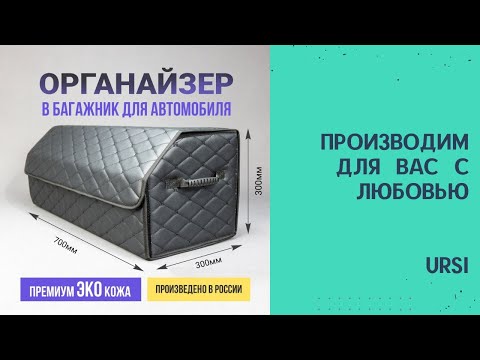 ОРГАНАЙЗЕР
В БАГАЖНИК ДЛЯ АВТОМОБИЛЯ

300мм
700мм
300мм

ПРЕМИУМ ЭКО КОЖА
ПРОИЗВЕДЕНО В РОССИИ

ПРОИЗВОДИМ ДЛЯ ВАС С ЛЮБОВЬЮ

URSI